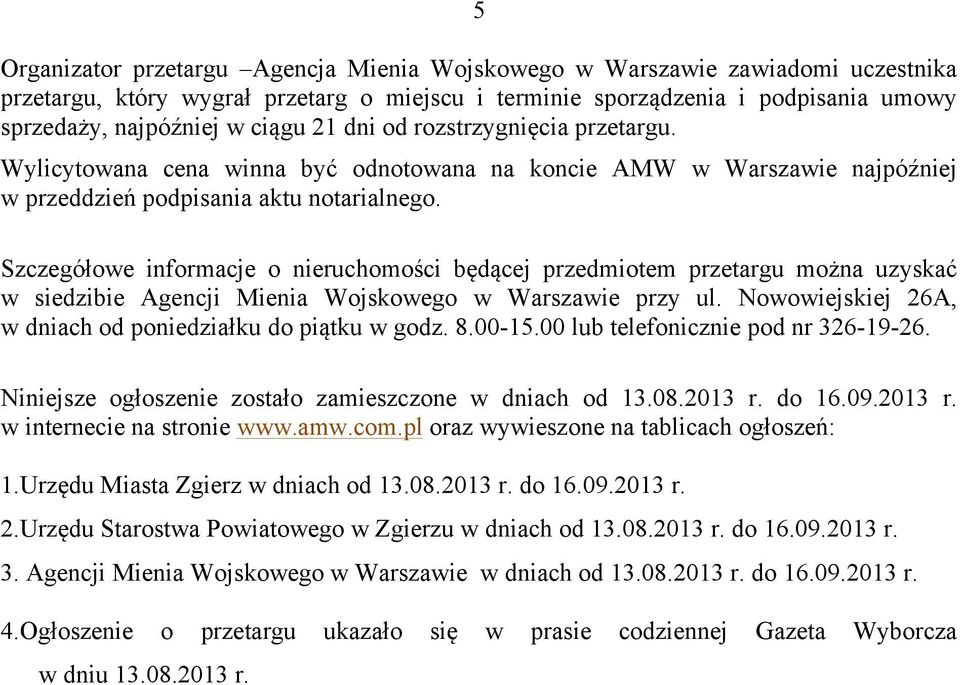 5

Organizator przetargu –Agencja Mienia Wojskowego w Warszawie zawiadomi uczestnika przetargu, który wygrał przetarg o miejscu i terminie sporządzenia i podpisania umowy sprzedaży, najpóźniej w ciągu 21 dni od rozstrzygnięcia przetargu.

Wylicytowana cena winna być odnotowana na koncie AMW w Warszawie najpóźniej w przeddzień podpisania aktu notarialnego.

Szczegółowe informacje o nieruchomości będącej przedmiotem przetargu można uzyskać w siedzibie Agencji Mienia Wojskowego w Warszawie przy ul. Nowowiejskiej 26A, w dniach od poniedziałku do piątku w godz. 8.00-15.00 lub telefonicznie pod nr 326-19-26.

Niniejsze ogłoszenie zostało zamieszczone w dniach od 13.08.2013 r. do 16.09.2013 r. w internecie na stronie www.amw.com.pl oraz wywieszone na tablicach ogłoszeń:

1.Urzędu Miasta Zgierz w dniach od 13.08.2013 r. do 16.09.2013 r.

2.Urzędu Starostwa Powiatowego w Zgierzu w dniach od 13.08.2013 r. do 16.09.2013 r.

3. Agencji Mienia Wojskowego w Warszawie w dniach od 13.08.2013 r. do 16.09.2013 r.

4.Ogłoszenie o przetargu ukazało się w prasie codziennej Gazeta Wyborcza w dniu 13.08.2013 r.